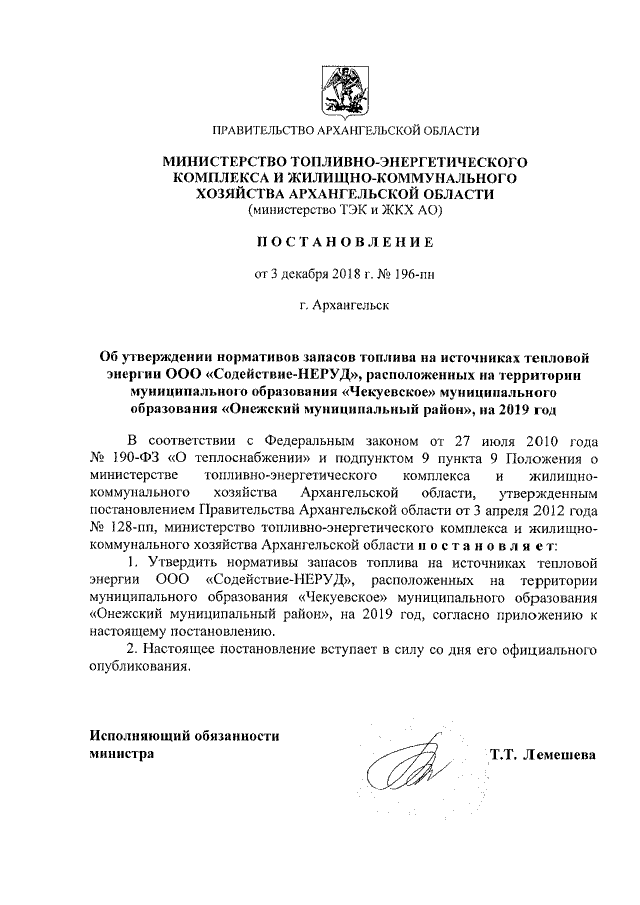 ПРАВИТЕЛЬСТВО АРХАНГЕЛЬСКОЙ ОБЛАСТИ

МИНИСТЕРСТВО ТОПЛИВНО-ЭНЕРГЕТИЧЕСКОГО КОМПЛЕКСА И ЖИЛИЩНО-КОММУНАЛЬНОГО ХОЗЯЙСТВА АРХАНГЕЛЬСКОЙ ОБЛАСТИ
(министерство ТЭК и ЖКХ АО)

ПОСТАНОВЛЕНИЕ

от 3 декабря 2018 г. № 196-пн

г. Архангельск

Об утверждении нормативов запасов топлива на источниках тепловой энергии ООО «Содействие-НЕРУД», расположенных на территории муниципального образования «Чекуевское» муниципального образования «Онежский муниципальный район», на 2019 год

В соответствии с Федеральным законом от 27 июля 2010 года № 190-ФЗ «О теплоснабжении» и подпунктом 9 пункта 9 Положения о министерстве топливно-энергетического комплекса и жилищно-коммунального хозяйства Архангельской области, утвержденным постановлением Правительства Архангельской области от 3 апреля 2012 года № 128-пп, министерство топливно-энергетического комплекса и жилищно-коммунального хозяйства Архангельской области постановляет:

1. Утвердить нормативы запасов топлива на источниках тепловой энергии ООО «Содействие-НЕРУД», расположенных на территории муниципального образования «Чекуевское» муниципального образования «Онежский муниципальный район», на 2019 год, согласно приложению к настоящему постановлению.

2. Настоящее постановление вступает в силу со дня его официального опубликования.

Исполняющий обязанности министра

Т.Т. Лемешева